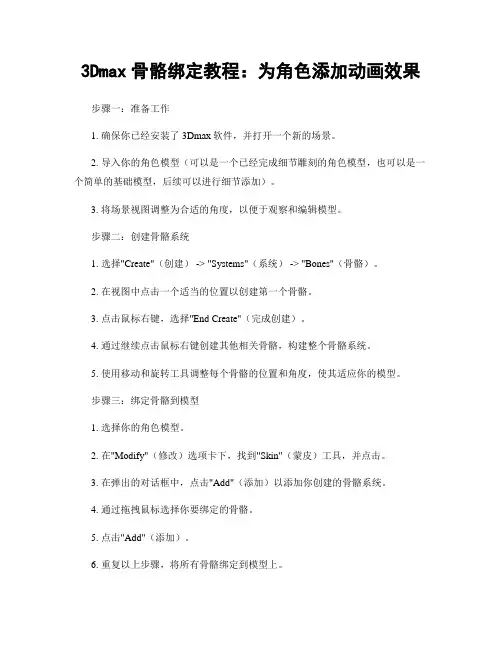 3Dmax 骨骼绑定教程：为角色添加动画效果

步骤一：准备工作

1. 确保你已经安装了 3Dmax 软件，并打开一个新的场景。

2. 导入你的角色模型（可以是一个已经完成细节雕刻的角色模型，也可以是一个简单的基础模型，后续可以进行细节添加）。

3. 将场景视图调整为合适的角度，以便于观察和编辑模型。

步骤二：创建骨骼系统

1. 选择"Create"（创建） -> "Systems"（系统） -> "Bones"（骨骼）。

2. 在视图中点击一个适当的位置以创建第一个骨骼。

3. 点击鼠标右键，选择"End Create"（完成创建）。

4. 通过继续点击鼠标右键创建其他相关骨骼，构建整个骨骼系统。

5. 使用移动和旋转工具调整每个骨骼的位置和角度，使其适应你的模型。

步骤三：绑定骨骼到模型

1. 选择你的角色模型。

2. 在"Modify"（修改）选项卡下，找到"Skin"（蒙皮）工具，并点击。

3. 在弹出的对话框中，点击"Add"（添加）以添加你创建的骨骼系统。

4. 通过拖拽鼠标选择你要绑定的骨骼。

5. 点击"Add"（添加）。

6. 重复以上步骤，将所有骨骼绑定到模型上。